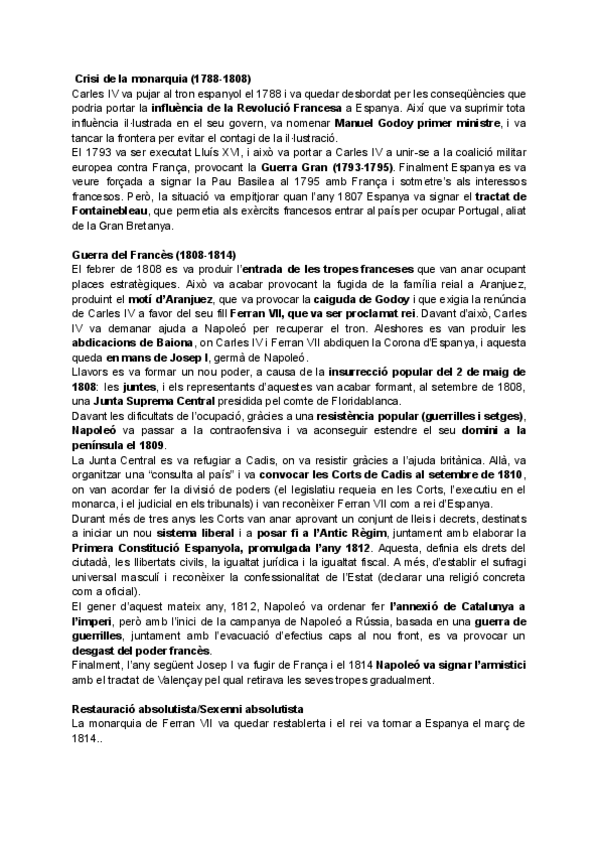 Crisi de la monarquia (1788-1808)
Carles IV va pujar al tron espanyol el 1788 i va quedar desbordat per les conseqüències que podria portar la influència de la Revolució Francesa a Espanya. Així que va suprimir tota influència il·lustrada en el seu govern, va nomenar Manuel Godoy primer ministre, i va tancar la frontera per evitar el contagi de la il·lustració.
El 1793 va ser executat Lluís XVI, i això va portar a Carles IV a unir-se a la coalició militar europea contra França, provocant la Guerra Gran (1793-1795). Finalment Espanya es va veure forçada a signar la Pau Basilea al 1795 amb França i sotmetre's als interessos francesos. Però, la situació va empitjorar quan l'any 1807 Espanya va signar el tractat de Fontainebleau, que permetia als exèrcits francesos entrar al país per ocupar Portugal, aliat de la Gran Bretanya.

Guerra del Francès (1808-1814)
El febrer de 1808 es va produir l'entrada de les tropes franceses que van anar ocupant places estratègiques. Això va acabar provocant la fugida de la família reial a Aranjuez, produint el motí d'Aranjuez, que va provocar la caiguda de Godoy i que exigia la renúncia de Carles IV a favor del seu fill Ferran VII, que va ser proclamat rei. Davant d'això, Carles IV va demanar ajuda a Napoleó per recuperar el tron. Aleshores es van produir les abdicacions de Baiona, on Carles IV i Ferran VII abdiquen la Corona d'Espanya, i aquesta queda en mans de Josep I, germà de Napoleó.
Llavors es va formar un nou poder, a causa de la insurrecció popular del 2 de maig de 1808: les juntes, i els representants d'aquestes van acabar formant, al setembre de 1808, una Junta Suprema Central presidida pel comte de Floridablanca.
Davant les dificultats de l'ocupació, gràcies a una resistència popular (guerrilles i setges), Napoleó va passar a la contraofensiva i va aconseguir estendre el seu domini a la península el 1809.
La Junta Central es va refugiar a Cadis, on va resistir gràcies a l'ajuda britànica. Allà, va organitzar una "consulta al país" i va convocar les Corts de Cadis al setembre de 1810, on van acordar fer la divisió de poders (el legislatiu requeia en les Corts, l'executiu en el monarca, i el judicial en els tribunals) i van reconèixer Ferran VII com a rei d'Espanya.
Durant més de tres anys les Corts van anar aprovant un conjunt de lleis i decrets, destinats a iniciar un nou sistema liberal i a posar fi a l'Antic Règim, juntament amb elaborar la Primera Constitució Espanyola, promulgada l'any 1812. Aquesta, definia els drets del ciutadà, les llibertats civils, la igualtat jurídica i la igualtat fiscal. A més, d'establir el sufragi universal masculí i reconèixer la confessionalitat de l'Estat (declarar una religió concreta com a oficial).
El gener d'aquest mateix any, 1812, Napoleó va ordenar fer l'annexió de Catalunya a l'imperi, però amb l'inici de la campanya de Napoleó a Rússia, basada en una guerra de guerrilles, juntament amb l'evacuació d'efectius caps al nou front, es va provocar un desgast del poder francès.
Finalment, l'any següent Josep I va fugir de França i el 1814 Napoleó va signar l'armistici amb el tractat de Valençay pel qual retirava les seves tropes gradualment.

Restauració absolutista/Sexenni absolutista
La monarquia de Ferran VII va quedar restablerta i el rei va tornar a Espanya el març de 1814..